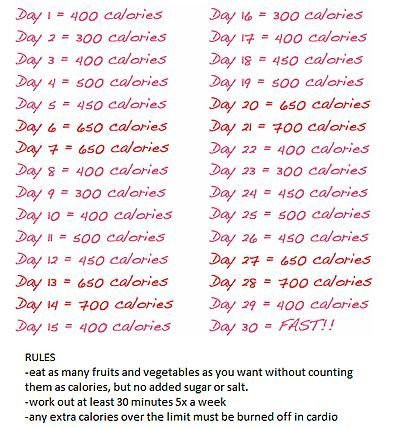 Day 1 = 400 calories
Day 2 = 300 calories
Day 3 = 400 calories
Day 4 = 500 calories
Day 5 = 450 calories
Day 6 = 650 calories
Day 7 = 650 calories
Day 8 = 400 calories
Day 9 = 300 calories
Day 10 = 400 calories
Day 11 = 500 calories
Day 12 = 450 calories
Day 13 = 650 calories
Day 14 = 700 calories
Day 15 = 400 calories

Day 16 = 300 calories
Day 17 = 400 calories
Day 18 = 450 calories
Day 19 = 500 calories
Day 20 = 650 calories
Day 21 = 700 calories
Day 22 = 400 calories
Day 23 = 300 calories
Day 24 = 450 calories
Day 25 = 500 calories
Day 26 = 450 calories
Day 27 = 650 calories
Day 28 = 700 calories
Day 29 = 400 calories
Day 30 = FAST!!

RULES
-eat as many fruits and vegetables as you want without counting them as calories, but no added sugar or salt.
-work out at least 30 minutes 5x a week
-any extra calories over the limit must be burned off in cardio